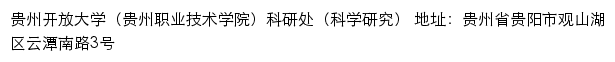 贵州开放大学（贵州职业技术学院）科研处（科学研究） 地址：贵州省贵阳市观山湖区云潭南路3号